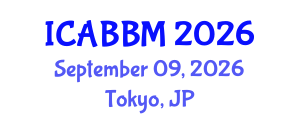 ICABBM 2026
September 09, 2026
Tokyo, JP